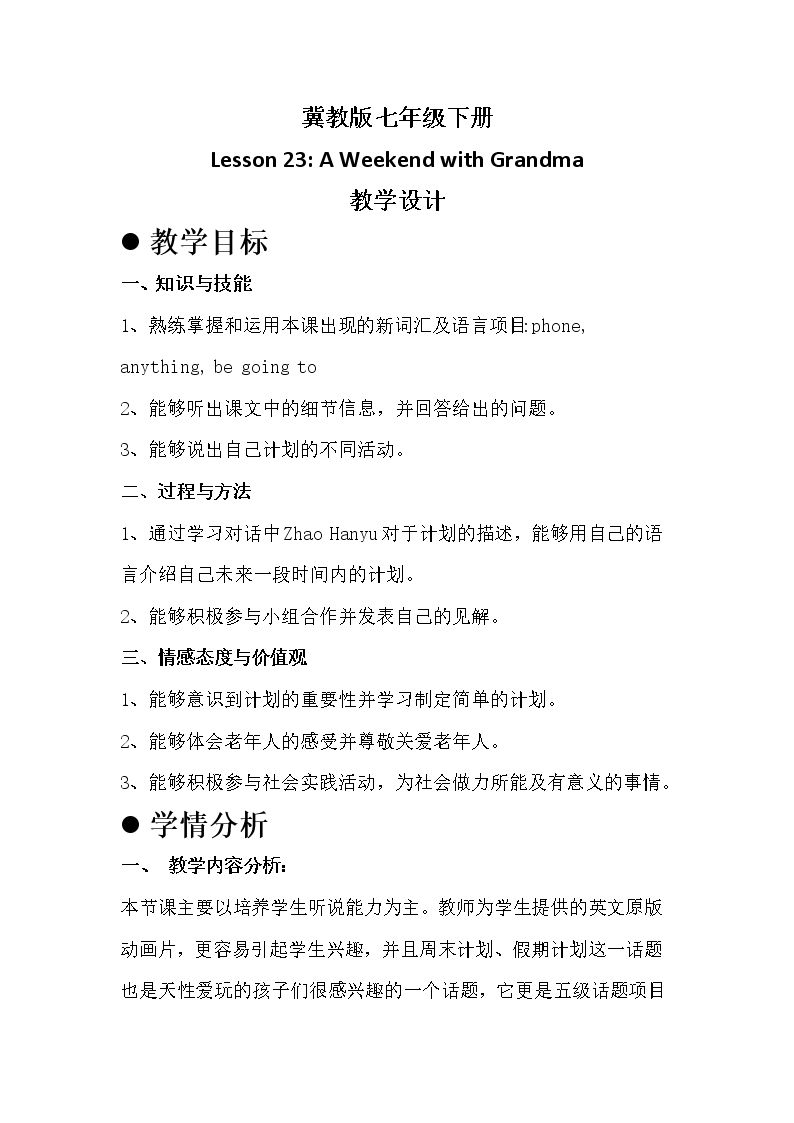 冀教版七年级下册

Lesson 23: A Weekend with Grandma

教学设计

• 教学目标

一、知识与技能

1、熟练掌握和运用本课出现的新词汇及语言项目:phone, anything, be going to

2、能够听出课文中的细节信息，并回答给出的问题。

3、能够说出自己计划的不同活动。

二、过程与方法

1、通过学习对话中Zhao Hanyu对于计划的描述，能够用自己的语言介绍自己未来一段时间内的计划。

2、能够积极参与小组合作并发表自己的见解。

三、情感态度与价值观

1、能够意识到计划的重要性并学习制定简单的计划。

2、能够体会老年人的感受并尊敬关爱老年人。

3、能够积极参与社会实践活动，为社会做力所能及有意义的事情。

• 学情分析

一、 教学内容分析:

本节课主要以培养学生听说能力为主。教师为学生提供的英文原版动画片，更容易引起学生兴趣，并且周末计划、假期计划这一话题也是天性爱玩的孩子们很感兴趣的一个话题，它更是五级话题项目